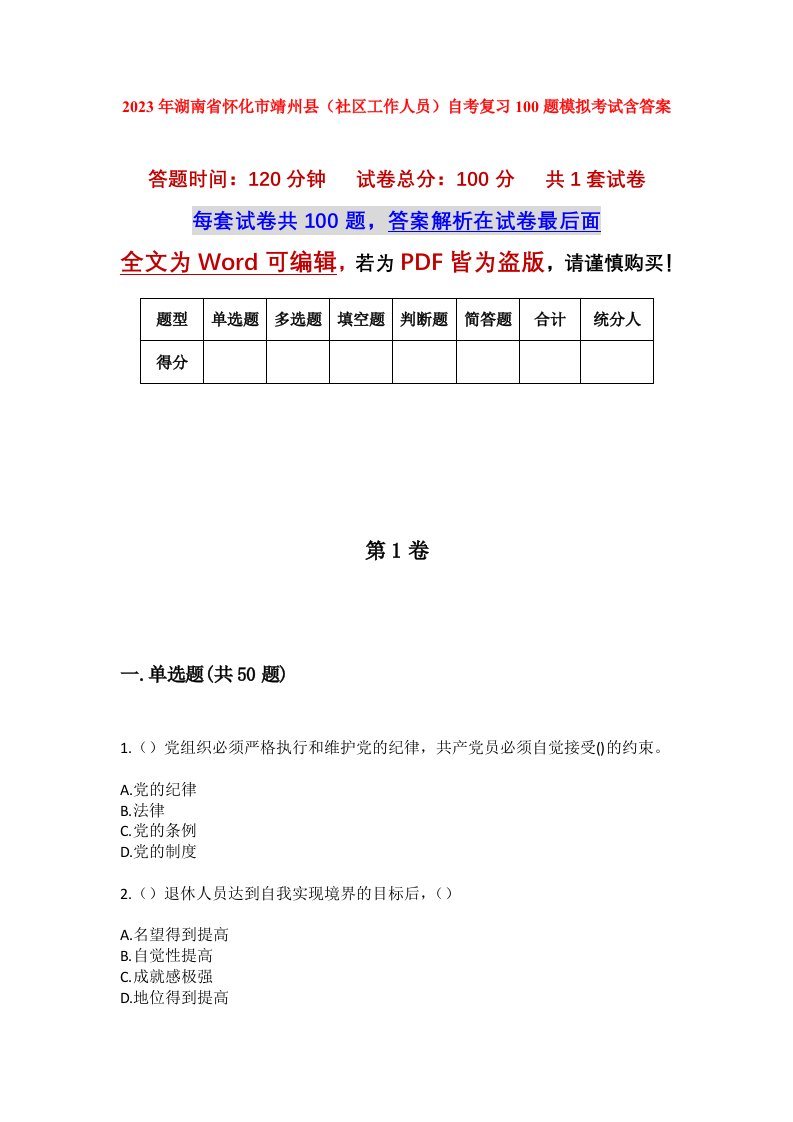 2023年湖南省怀化市靖州县（社区工作人员）自考复习100题模拟考试含答案

答题时间：120分钟　试卷总分：100分　共1套试卷

每套试卷共100题，答案解析在试卷最后面

全文为Word可编辑，若为PDF皆为盗版，请谨慎购买！

| 题型 | 单选题 | 多选题 | 填空题 | 判断题 | 简答题 | 合计 | 统分人 |
|---|---|---|---|---|---|---|---|
| 得分 | | | | | | | |

第1卷

一.单选题(共50题)

1.（）党组织必须严格执行和维护党的纪律，共产党员必须自觉接受()的约束。

A.党的纪律
B.法律
C.党的条例
D.党的制度

2.（）退休人员达到自我实现境界的目标后，（）

A.名望得到提高
B.自觉性提高
C.成就感极强
D.地位得到提高